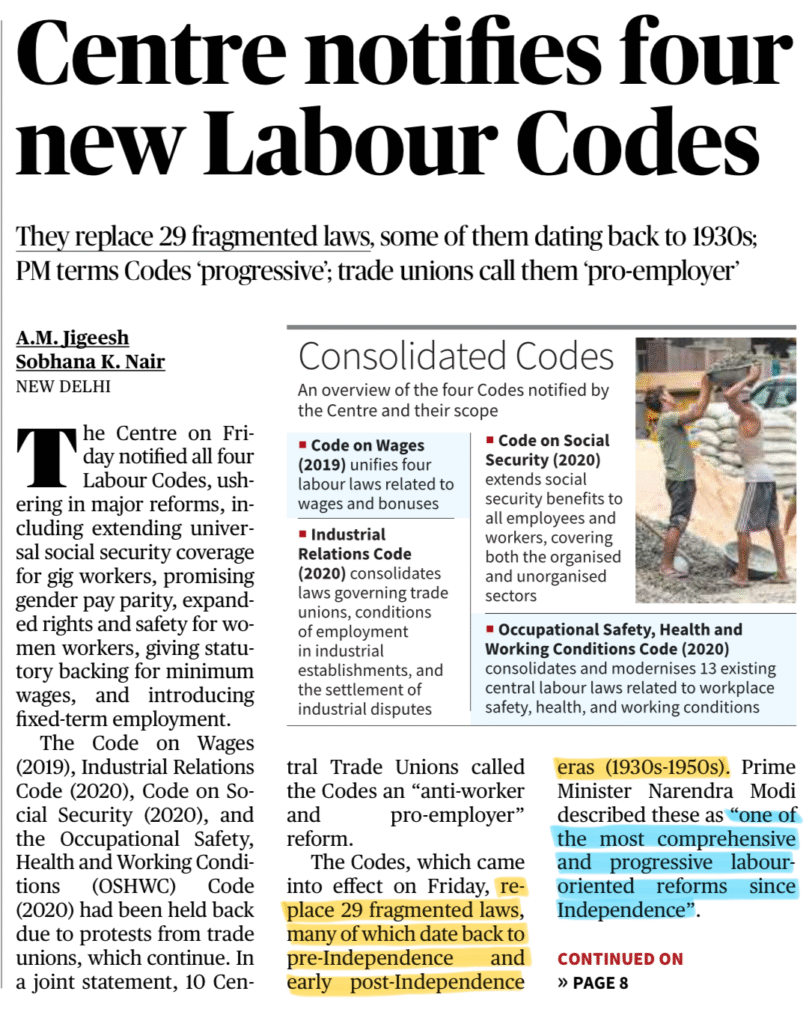 Centre notifies four new Labour Codes

They replace 29 fragmented laws, some of them dating back to 1930s; PM terms Codes 'progressive'; trade unions call them 'pro-employer'

A.M. Jigeesh
Sobhana K. Nair
NEW DELHI

The Centre on Friday notified all four Labour Codes, ushering in major reforms, including extending universal social security coverage for gig workers, promising gender pay parity, expanded rights and safety for women workers, giving statutory backing for minimum wages, and introducing fixed-term employment.

The Code on Wages (2019), Industrial Relations Code (2020), Code on Social Security (2020), and the Occupational Safety, Health and Working Conditions (OSHWC) Code (2020) had been held back due to protests from trade unions, which continue. In a joint statement, 10 Central Trade Unions called the Codes an "anti-worker and pro-employer" reform.

The Codes, which came into effect on Friday, replace 29 fragmented laws, many of which date back to pre-Independence and early post-Independence eras (1930s-1950s). Prime Minister Narendra Modi described these as "one of the most comprehensive and progressive labour-oriented reforms since Independence".

CONTINUED ON
» PAGE 8

Consolidated Codes
An overview of the four Codes notified by the Centre and their scope

■ Code on Wages (2019) unifies four labour laws related to wages and bonuses

■ Industrial Relations Code (2020) consolidates laws governing trade unions, conditions of employment in industrial establishments, and the settlement of industrial disputes

■ Code on Social Security (2020) extends social security benefits to all employees and workers, covering both the organised and unorganised sectors

■ Occupational Safety, Health and Working Conditions Code (2020) consolidates and modernises 13 existing central labour laws related to workplace safety, health, and working conditions